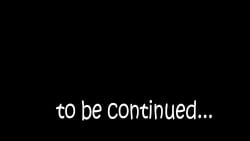 to be continued...